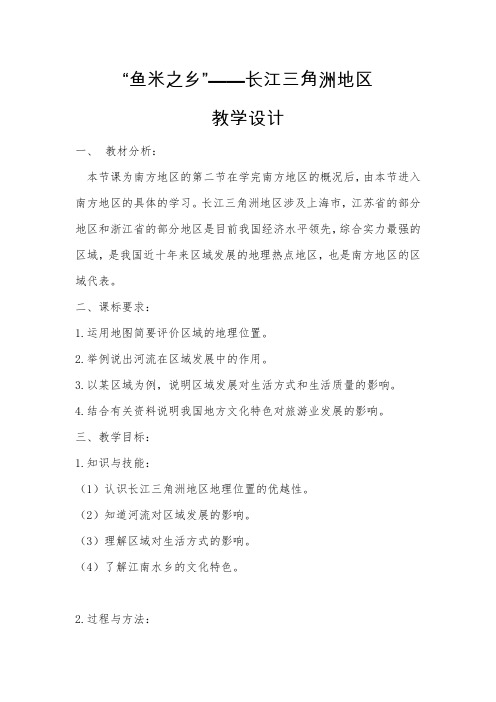 “鱼米之乡”——长江三角洲地区

教学设计

一、 教材分析：

本节课为南方地区的第二节在学完南方地区的概况后，由本节进入南方地区的具体的学习。长江三角洲地区涉及上海市，江苏省的部分地区和浙江省的部分地区是目前我国经济水平领先，综合实力最强的区域，是我国近十年来区域发展的地理热点地区，也是南方地区的区域代表。

二、课标要求：

1.运用地图简要评价区域的地理位置。

2.举例说出河流在区域发展中的作用。

3.以某区域为例，说明区域发展对生活方式和生活质量的影响。

4.结合有关资料说明我国地方文化特色对旅游业发展的影响。

三、教学目标：

1.知识与技能：

（1）认识长江三角洲地区地理位置的优越性。

（2）知道河流对区域发展的影响。

（3）理解区域对生活方式的影响。

（4）了解江南水乡的文化特色。

2.过程与方法：